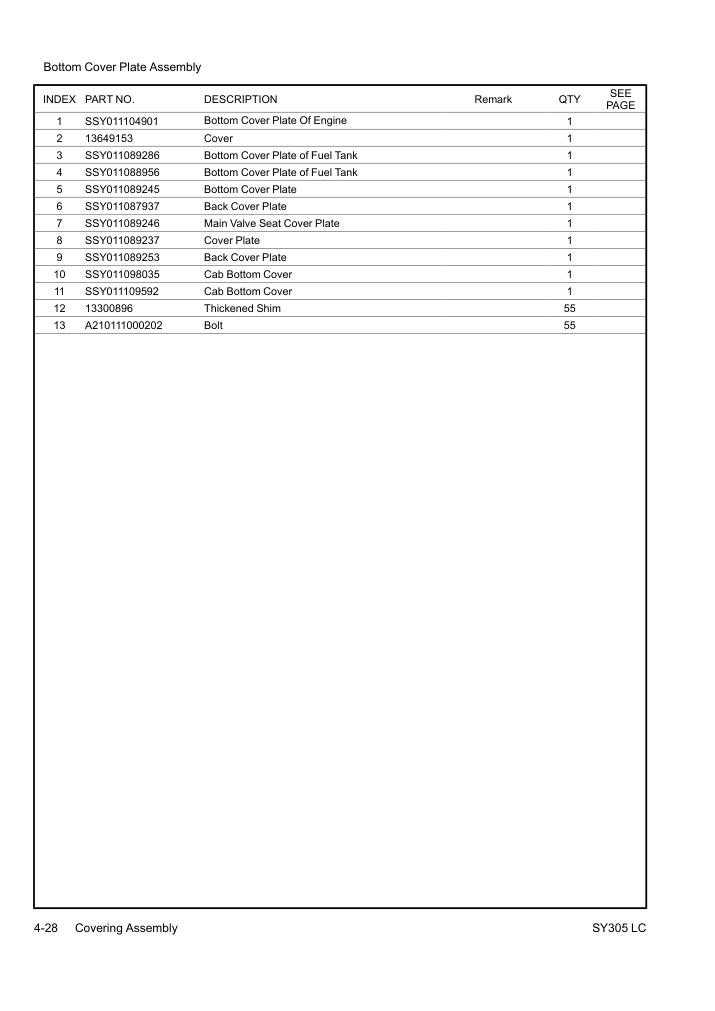 Bottom Cover Plate Assembly

| INDEX | PART NO. | DESCRIPTION | Remark | QTY | SEE PAGE |
|---|---|---|---|---|---|
| 1 | SSY011104901 | Bottom Cover Plate Of Engine |  | 1 |  |
| 2 | 13649153 | Cover |  | 1 |  |
| 3 | SSY011089286 | Bottom Cover Plate of Fuel Tank |  | 1 |  |
| 4 | SSY011088956 | Bottom Cover Plate of Fuel Tank |  | 1 |  |
| 5 | SSY011089245 | Bottom Cover Plate |  | 1 |  |
| 6 | SSY011087937 | Back Cover Plate |  | 1 |  |
| 7 | SSY011089246 | Main Valve Seat Cover Plate |  | 1 |  |
| 8 | SSY011089237 | Cover Plate |  | 1 |  |
| 9 | SSY011089253 | Back Cover Plate |  | 1 |  |
| 10 | SSY011098035 | Cab Bottom Cover |  | 1 |  |
| 11 | SSY011109592 | Cab Bottom Cover |  | 1 |  |
| 12 | 13300896 | Thickened Shim |  | 55 |  |
| 13 | A210111000202 | Bolt |  | 55 |  |

4-28 Covering Assembly

SY305 LC